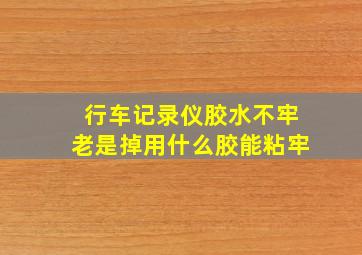 行车记录仪胶水不牢
老是掉用什么胶能粘牢